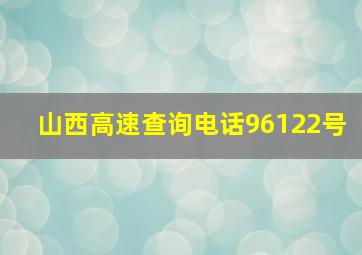 山西高速查询电话96122号